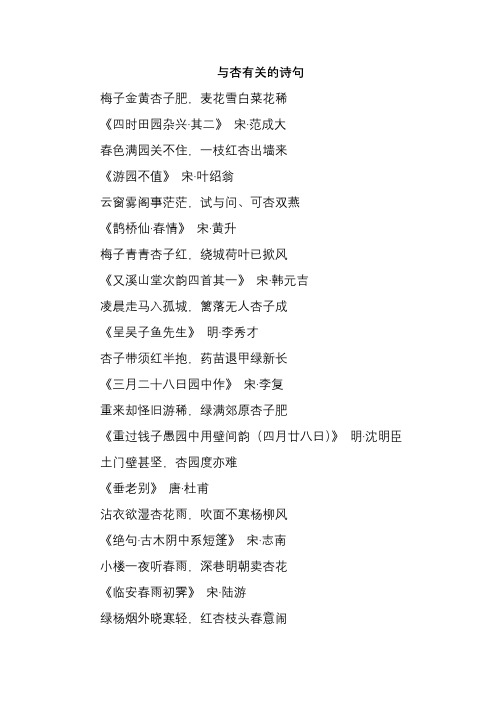 与杏有关的诗句

梅子金黄杏子肥，麦花雪白菜花稀

《四时田园杂兴·其二》 宋·范成大

春色满园关不住，一枝红杏出墙来

《游园不值》 宋·叶绍翁

云窗雾阁事茫茫，试与问、可杏双燕

《鹊桥仙·春情》 宋·黄升

梅子青青杏子红，绕城荷叶已掀风

《又溪山堂次韵四首其一》 宋·韩元吉

凌晨走马入孤城，篱落无人杏子成

《呈吴子鱼先生》 明·李秀才

杏子带须红半抱，药苗退甲绿新长

《三月二十八日园中作》 宋·李复

重来却怪旧游稀，绿满郊原杏子肥

《重过钱子愚园中用壁间韵（四月廿八日）》 明·沈明臣

土门壁甚坚，杏园度亦难

《垂老别》 唐·杜甫

沾衣欲湿杏花雨，吹面不寒杨柳风

《绝句·古木阴中系短篷》 宋·志南

小楼一夜听春雨，深巷明朝卖杏花

《临安春雨初霁》 宋·陆游

绿杨烟外晓寒轻，红杏枝头春意闹